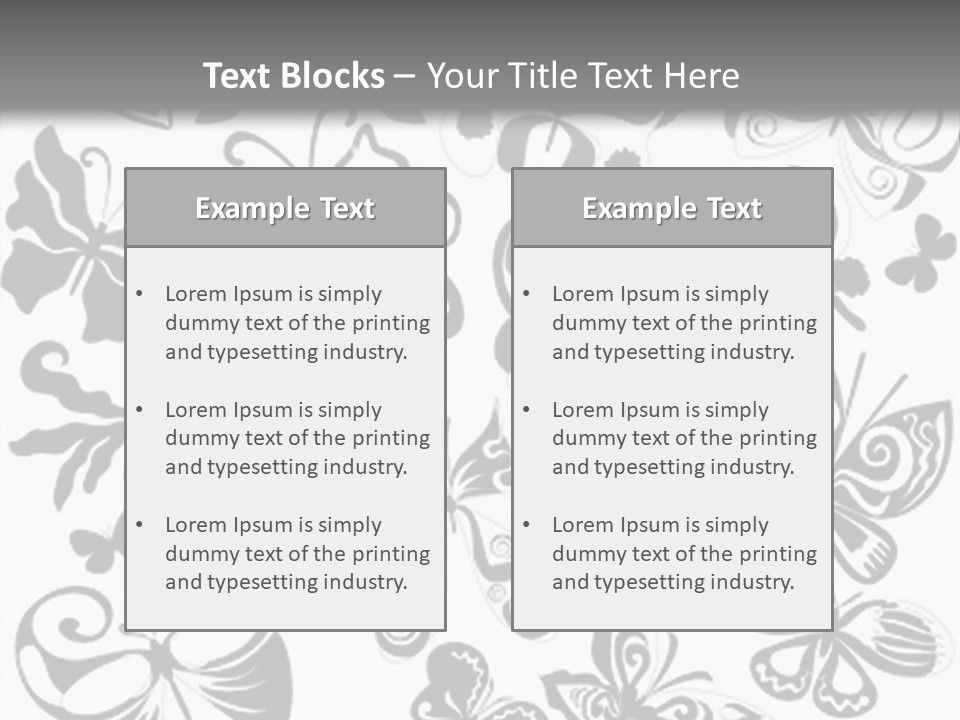 Text Blocks – Your Title Text Here

Example Text

• Lorem Ipsum is simply dummy text of the printing and typesetting industry.
• Lorem Ipsum is simply dummy text of the printing and typesetting industry.
• Lorem Ipsum is simply dummy text of the printing and typesetting industry.

Example Text

• Lorem Ipsum is simply dummy text of the printing and typesetting industry.
• Lorem Ipsum is simply dummy text of the printing and typesetting industry.
• Lorem Ipsum is simply dummy text of the printing and typesetting industry.